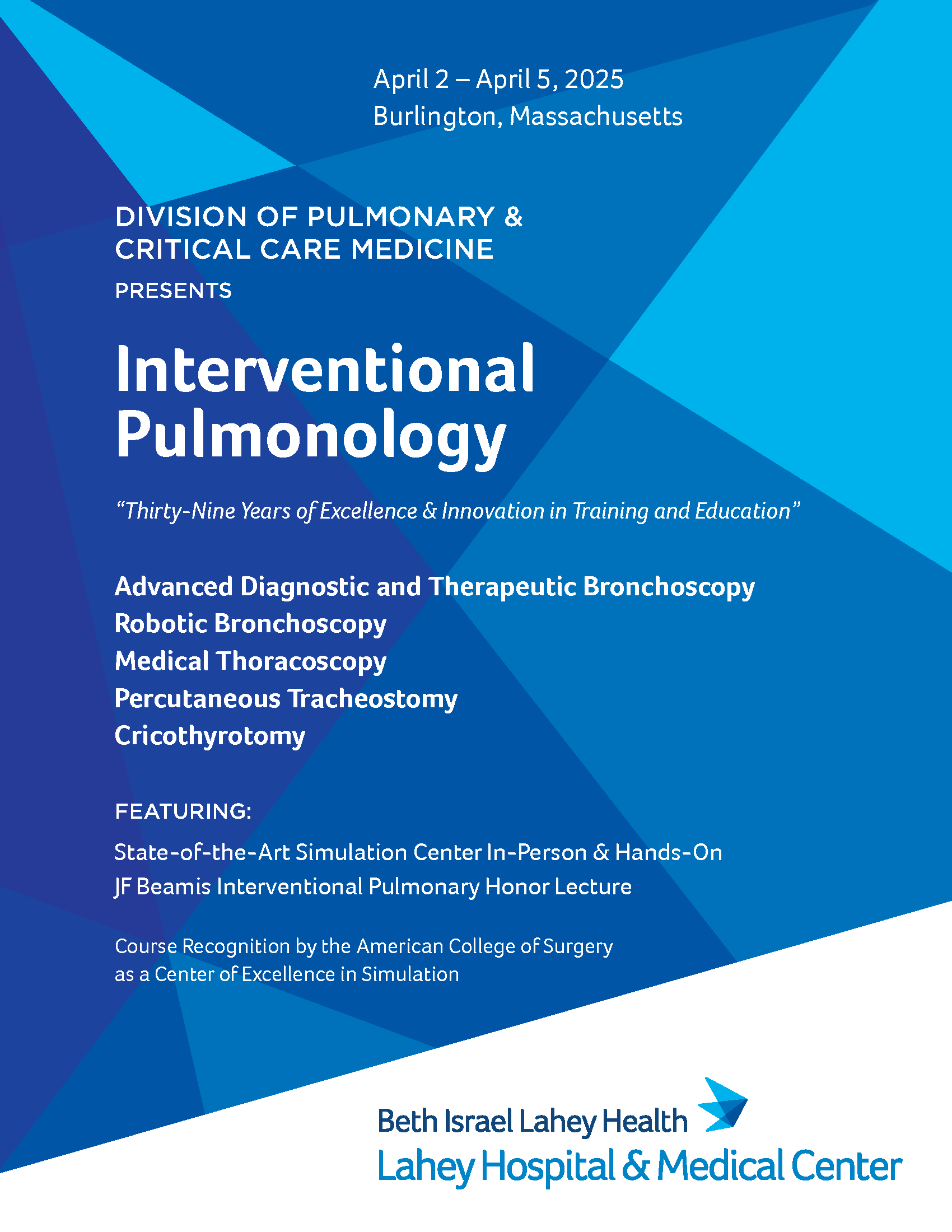 April 2 – April 5, 2025
Burlington, Massachusetts

DIVISION OF PULMONARY & CRITICAL CARE MEDICINE
PRESENTS

Interventional Pulmonology

"Thirty-Nine Years of Excellence & Innovation in Training and Education"

Advanced Diagnostic and Therapeutic Bronchoscopy
Robotic Bronchoscopy
Medical Thoracoscopy
Percutaneous Tracheostomy
Cricothyrotomy

FEATURING:

State-of-the-Art Simulation Center In-Person & Hands-On
JF Beamis Interventional Pulmonary Honor Lecture

Course Recognition by the American College of Surgery as a Center of Excellence in Simulation

Beth Israel Lahey Health
Lahey Hospital & Medical Center